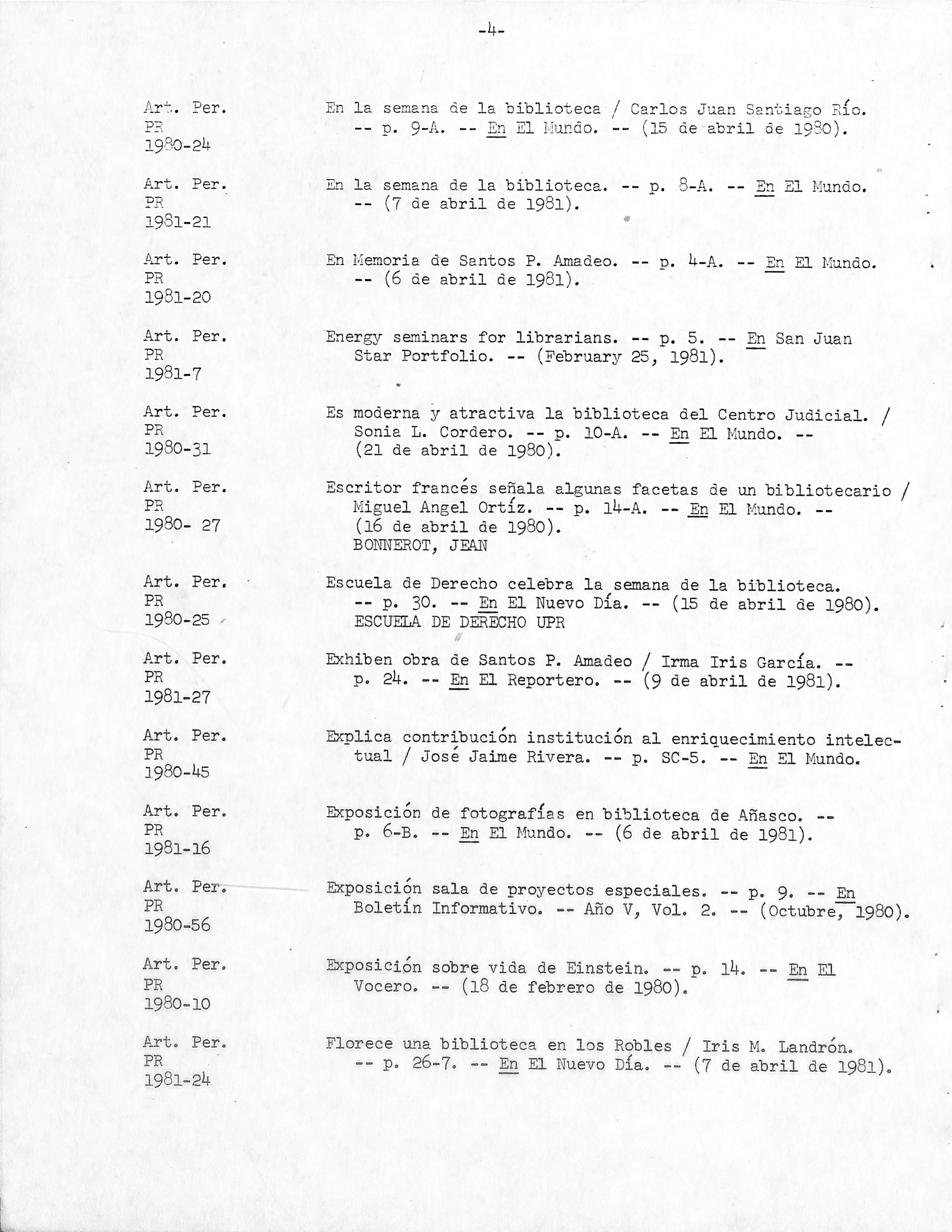 -4-

Art. Per.
PR
1980-24

En la semana de la biblioteca / Carlos Juan Santiago Río. -- p. 9-A. -- En El Mundo. -- (15 de abril de 1980).

Art. Per.
PR
1981-21

En la semana de la biblioteca. -- p. 8-A. -- En El Mundo. -- (7 de abril de 1981).

Art. Per.
PR
1981-20

En Memoria de Santos P. Amadeo. -- p. 4-A. -- En El Mundo. -- (6 de abril de 1981).

Art. Per.
PR
1981-7

Energy seminars for librarians. -- p. 5. -- En San Juan Star Portfolio. -- (February 25, 1981).

Art. Per.
PR
1980-31

Es moderna y atractiva la biblioteca del Centro Judicial. / Sonia L. Cordero. -- p. 10-A. -- En El Mundo. -- (21 de abril de 1980).

Art. Per.
PR
1980- 27

Escritor francés señala algunas facetas de un bibliotecario / Miguel Angel Ortíz. -- p. 14-A. -- En El Mundo. -- (16 de abril de 1980).
BONNEROT, JEAN

Art. Per.
PR
1980-25

Escuela de Derecho celebra la semana de la biblioteca. -- p. 30. -- En El Nuevo Día. -- (15 de abril de 1980).
ESCUELA DE DERECHO UPR

Art. Per.
PR
1981-27

Exhiben obra de Santos P. Amadeo / Irma Iris García. -- p. 24. -- En El Reportero. -- (9 de abril de 1981).

Art. Per.
PR
1980-45

Explica contribución institución al enriquecimiento intelectual / José Jaime Rivera. -- p. SC-5. -- En El Mundo.

Art. Per.
PR
1981-16

Exposición de fotografías en biblioteca de Añasco. -- p. 6-B. -- En El Mundo. -- (6 de abril de 1981).

Art. Per.
PR
1980-56

Exposición sala de proyectos especiales. -- p. 9. -- En Boletín Informativo. -- Año V, Vol. 2. -- (Octubre, 1980).

Art. Per.
PR
1980-10

Exposición sobre vida de Einstein. -- p. 14. -- En El Vocero. -- (18 de febrero de 1980).

Art. Per.
PR
1981-24

Florece una biblioteca en los Robles / Iris M. Landrón. -- p. 26-7. -- En El Nuevo Día. -- (7 de abril de 1981).